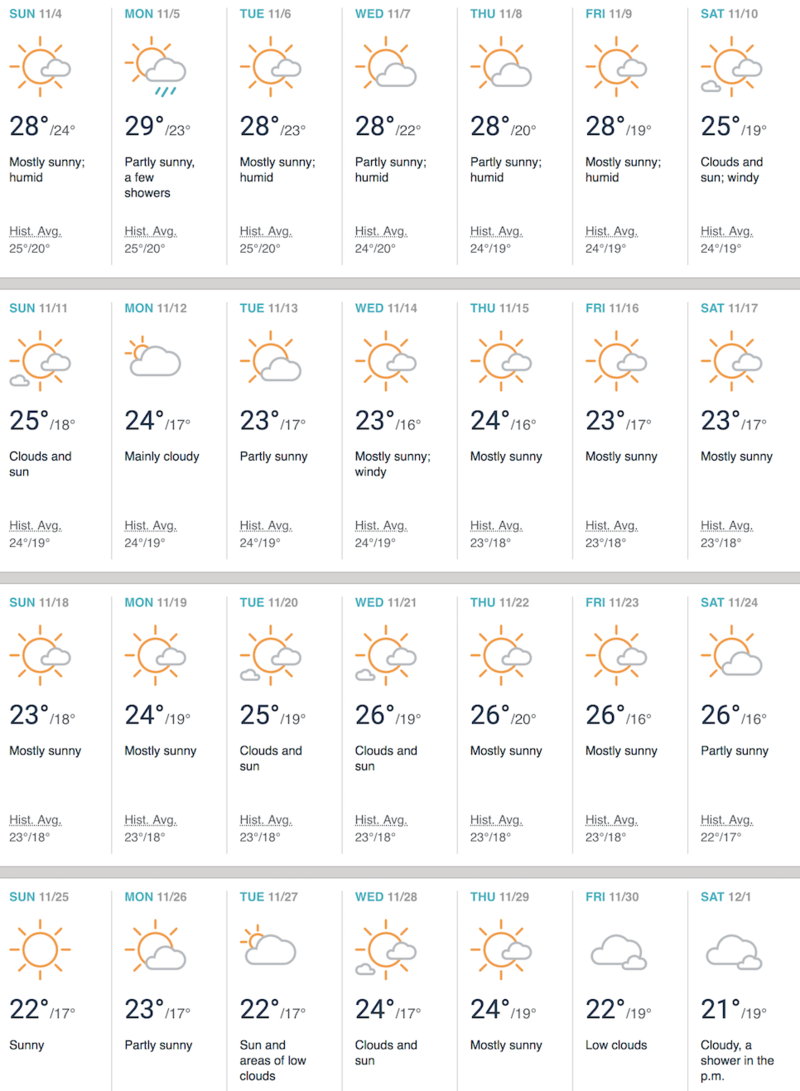 | SUN 11/4 | MON 11/5 | TUE 11/6 | WED 11/7 | THU 11/8 | FRI 11/9 | SAT 11/10 |
|---|---|---|---|---|---|---|
| 28°/24° | 29°/23° | 28°/23° | 28°/22° | 28°/20° | 28°/19° | 25°/19° |
| Mostly sunny; humid | Partly sunny, a few showers | Mostly sunny; humid | Partly sunny; humid | Partly sunny; humid | Mostly sunny; humid | Clouds and sun; windy |
| Hist. Avg. 25°/20° | Hist. Avg. 25°/20° | Hist. Avg. 25°/20° | Hist. Avg. 24°/20° | Hist. Avg. 24°/19° | Hist. Avg. 24°/19° | Hist. Avg. 24°/19° |

| SUN 11/11 | MON 11/12 | TUE 11/13 | WED 11/14 | THU 11/15 | FRI 11/16 | SAT 11/17 |
|---|---|---|---|---|---|---|
| 25°/18° | 24°/17° | 23°/17° | 23°/16° | 24°/16° | 23°/17° | 23°/17° |
| Clouds and sun | Mainly cloudy | Partly sunny | Mostly sunny; windy | Mostly sunny | Mostly sunny | Mostly sunny |
| Hist. Avg. 24°/19° | Hist. Avg. 24°/19° | Hist. Avg. 24°/19° | Hist. Avg. 24°/19° | Hist. Avg. 23°/18° | Hist. Avg. 23°/18° | Hist. Avg. 23°/18° |

| SUN 11/18 | MON 11/19 | TUE 11/20 | WED 11/21 | THU 11/22 | FRI 11/23 | SAT 11/24 |
|---|---|---|---|---|---|---|
| 23°/18° | 24°/19° | 25°/19° | 26°/19° | 26°/20° | 26°/16° | 26°/16° |
| Mostly sunny | Mostly sunny | Clouds and sun | Clouds and sun | Mostly sunny | Mostly sunny | Partly sunny |
| Hist. Avg. 23°/18° | Hist. Avg. 23°/18° | Hist. Avg. 23°/18° | Hist. Avg. 23°/18° | Hist. Avg. 23°/18° | Hist. Avg. 23°/18° | Hist. Avg. 22°/17° |

| SUN 11/25 | MON 11/26 | TUE 11/27 | WED 11/28 | THU 11/29 | FRI 11/30 | SAT 12/1 |
|---|---|---|---|---|---|---|
| 22°/17° | 23°/17° | 22°/17° | 24°/17° | 24°/19° | 22°/19° | 21°/19° |
| Sunny | Partly sunny | Sun and areas of low clouds | Clouds and sun | Mostly sunny | Low clouds | Cloudy, a shower in the p.m. |